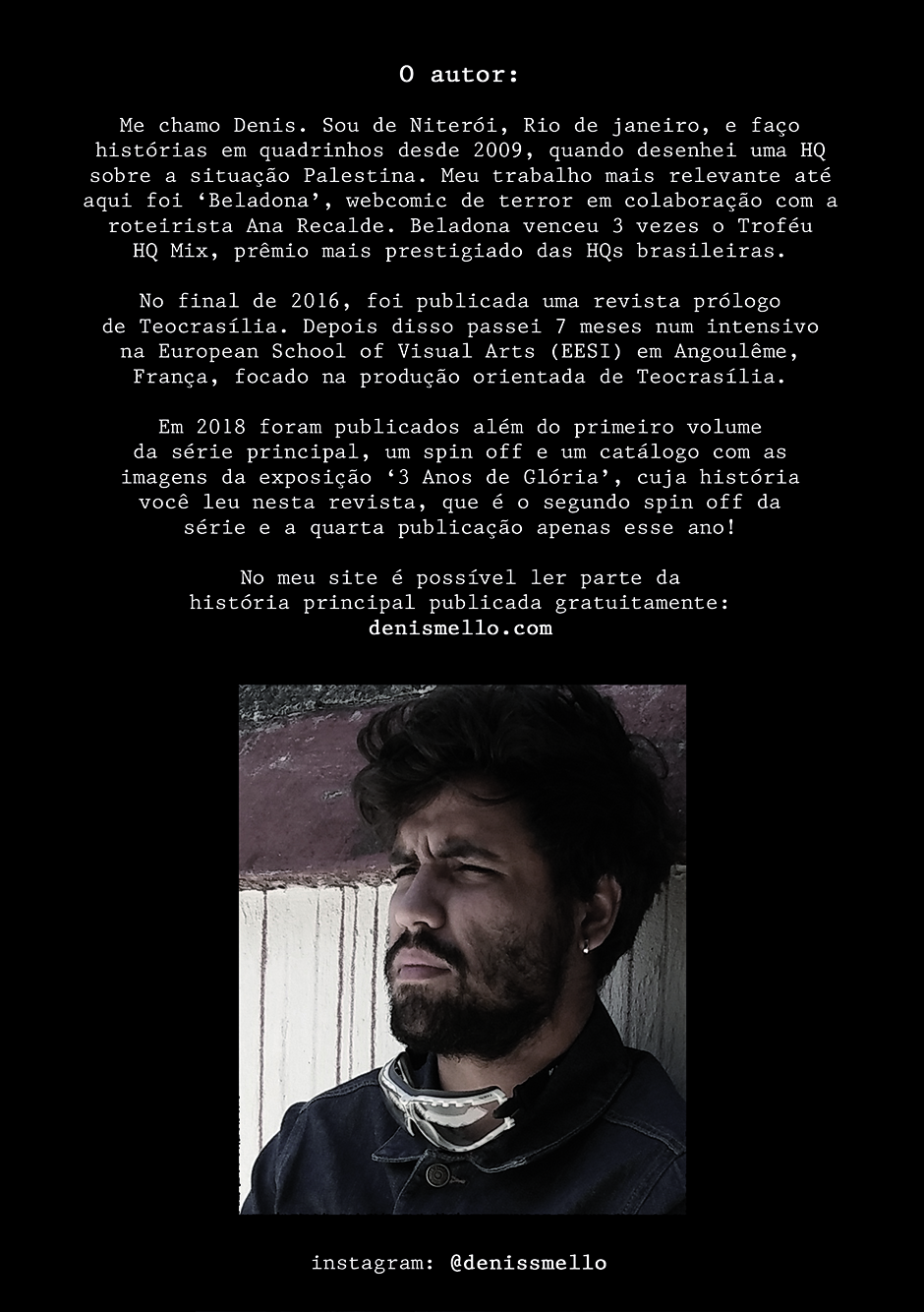 O autor:

Me chamo Denis. Sou de Niterói, Rio de janeiro, e faço histórias em quadrinhos desde 2009, quando desenhei uma HQ sobre a situação Palestina. Meu trabalho mais relevante até aqui foi 'Beladona', webcomic de terror em colaboração com a roteirista Ana Recalde. Beladona venceu 3 vezes o Troféu HQ Mix, prêmio mais prestigiado das HQs brasileiras.

No final de 2016, foi publicada uma revista prólogo de Teocrasília. Depois disso passei 7 meses num intensivo na European School of Visual Arts (EESI) em Angoulême, França, focado na produção orientada de Teocrasília.

Em 2018 foram publicados além do primeiro volume da série principal, um spin off e um catálogo com as imagens da exposição '3 Anos de Glória', cuja história você leu nesta revista, que é o segundo spin off da série e a quarta publicação apenas esse ano!

No meu site é possível ler parte da história principal publicada gratuitamente:
denismello.com

instagram: @denissmello